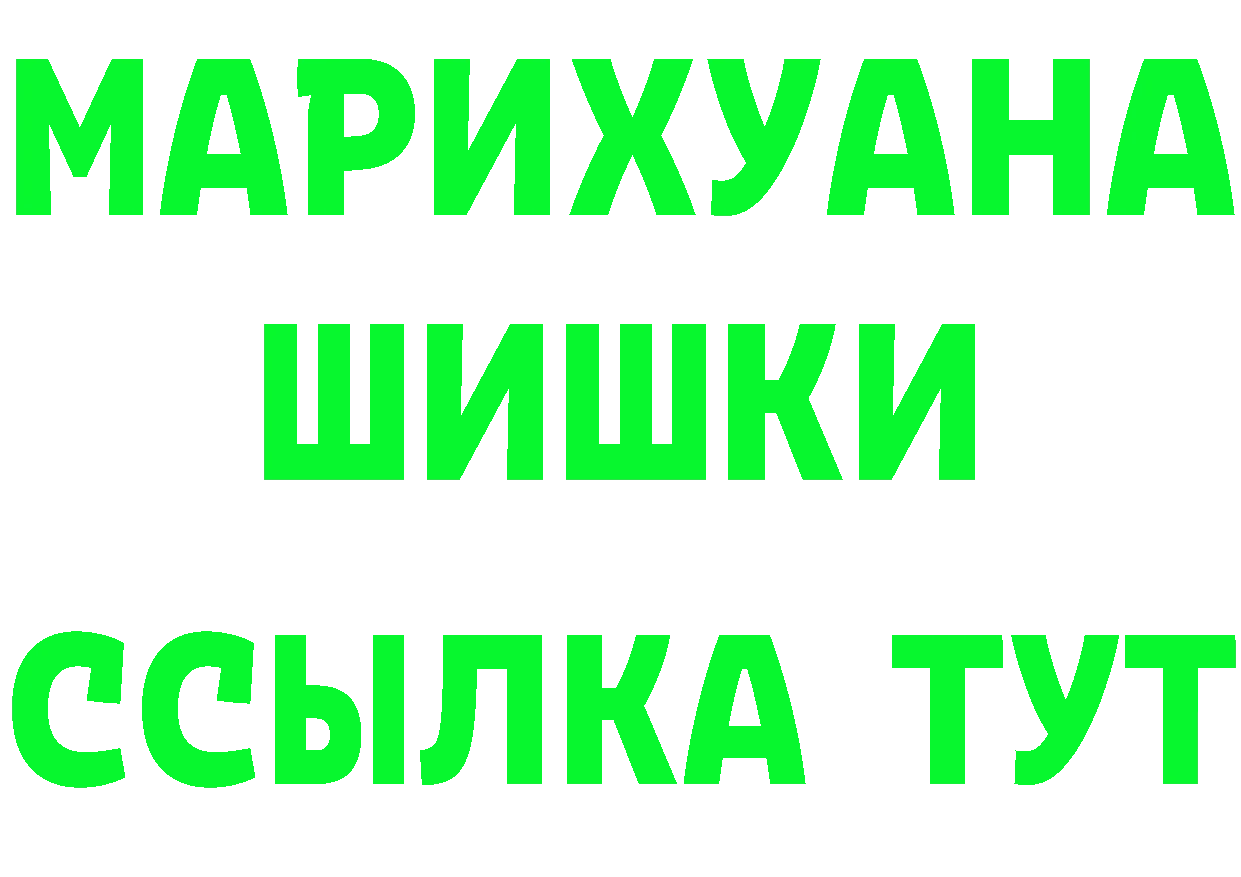 МАРИХУАНА
ШИШКИ
ССЫЛКА ТУТ